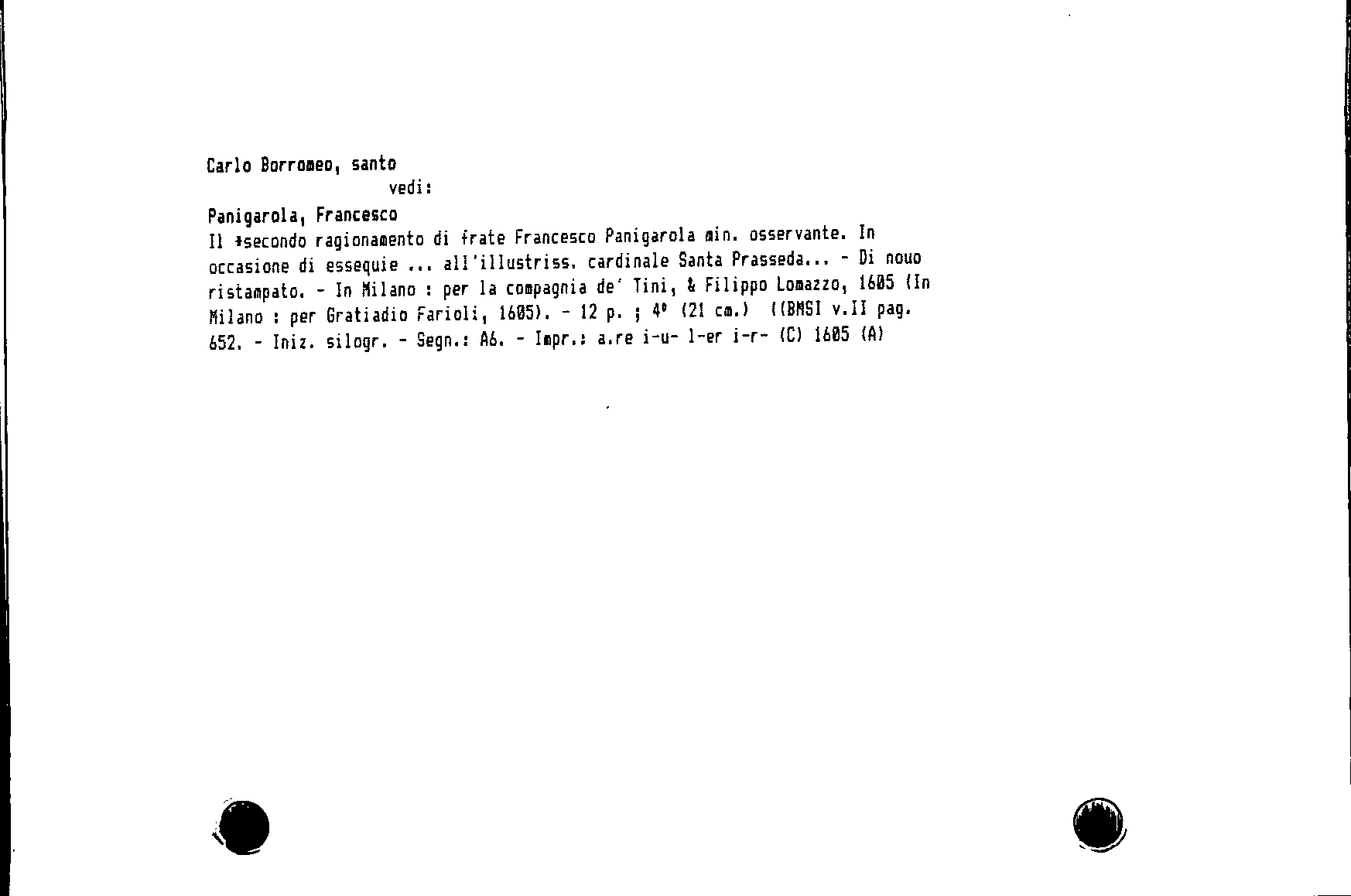 Carlo Borromeo, santo
vedi:

Panigarola, Francesco
Il *secondo ragionamento di frate Francesco Panigarola min. osservante. In occasione di essequie ... all'illustriss. cardinale Santa Prasseda... - Di nouo ristampato. - In Milano : per la compagnia de' Tini, & Filippo Lomazzo, 1605 (In Milano : per Gratiadio Farioli, 1605). - 12 p. ; 4° (21 cm.) ((BMSI v.II pag. 652. - Iniz. silogr. - Segn.: A6. - Impr.: a.re i-u- l-er i-r- (C) 1605 (A)